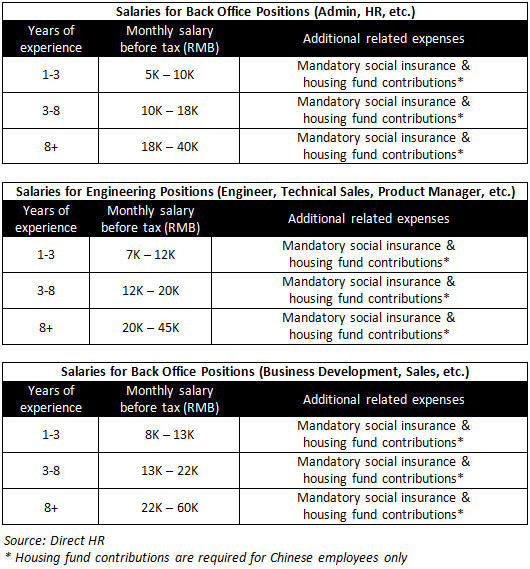 Salaries for Back Office Positions (Admin, HR, etc.)

| Years of experience | Monthly salary before tax (RMB) | Additional related expenses |
|---|---|---|
| 1-3 | 5K – 10K | Mandatory social insurance & housing fund contributions* |
| 3-8 | 10K – 18K | Mandatory social insurance & housing fund contributions* |
| 8+ | 18K – 40K | Mandatory social insurance & housing fund contributions* |

Salaries for Engineering Positions (Engineer, Technical Sales, Product Manager, etc.)

| Years of experience | Monthly salary before tax (RMB) | Additional related expenses |
|---|---|---|
| 1-3 | 7K – 12K | Mandatory social insurance & housing fund contributions* |
| 3-8 | 12K – 20K | Mandatory social insurance & housing fund contributions* |
| 8+ | 20K – 45K | Mandatory social insurance & housing fund contributions* |

Salaries for Back Office Positions (Business Development, Sales, etc.)

| Years of experience | Monthly salary before tax (RMB) | Additional related expenses |
|---|---|---|
| 1-3 | 8K – 13K | Mandatory social insurance & housing fund contributions* |
| 3-8 | 13K – 22K | Mandatory social insurance & housing fund contributions* |
| 8+ | 22K – 60K | Mandatory social insurance & housing fund contributions* |

Source: Direct HR
* Housing fund contributions are required for Chinese employees only